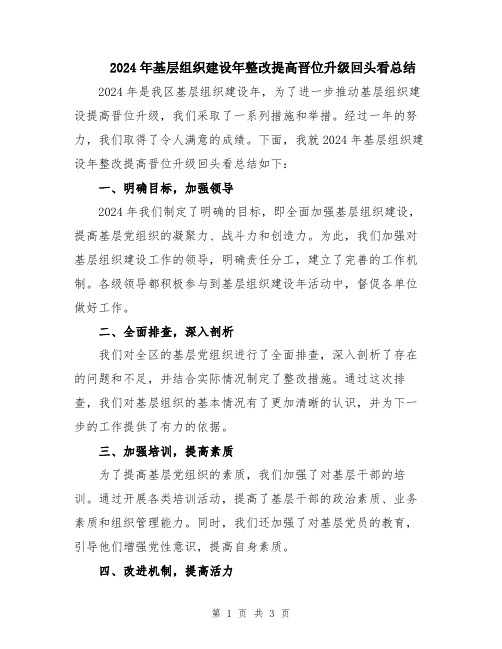 2024年基层组织建设年整改提高晋位升级回头看总结

2024年是我区基层组织建设年，为了进一步推动基层组织建设提高晋位升级，我们采取了一系列措施和举措。经过一年的努力，我们取得了令人满意的成绩。下面，我就2024年基层组织建设年整改提高晋位升级回头看总结如下：

一、明确目标，加强领导

2024年我们制定了明确的目标，即全面加强基层组织建设，提高基层党组织的凝聚力、战斗力和创造力。为此，我们加强对基层组织建设工作的领导，明确责任分工，建立了完善的工作机制。各级领导都积极参与到基层组织建设年活动中，督促各单位做好工作。

二、全面排查，深入剖析

我们对全区的基层党组织进行了全面排查，深入剖析了存在的问题和不足，并结合实际情况制定了整改措施。通过这次排查，我们对基层组织的基本情况有了更加清晰的认识，并为下一步的工作提供了有力的依据。

三、加强培训，提高素质

为了提高基层党组织的素质，我们加强了对基层干部的培训。通过开展各类培训活动，提高了基层干部的政治素质、业务素质和组织管理能力。同时，我们还加强了对基层党员的教育，引导他们增强党性意识，提高自身素质。

四、改进机制，提高活力

第 1 页 共 3 页